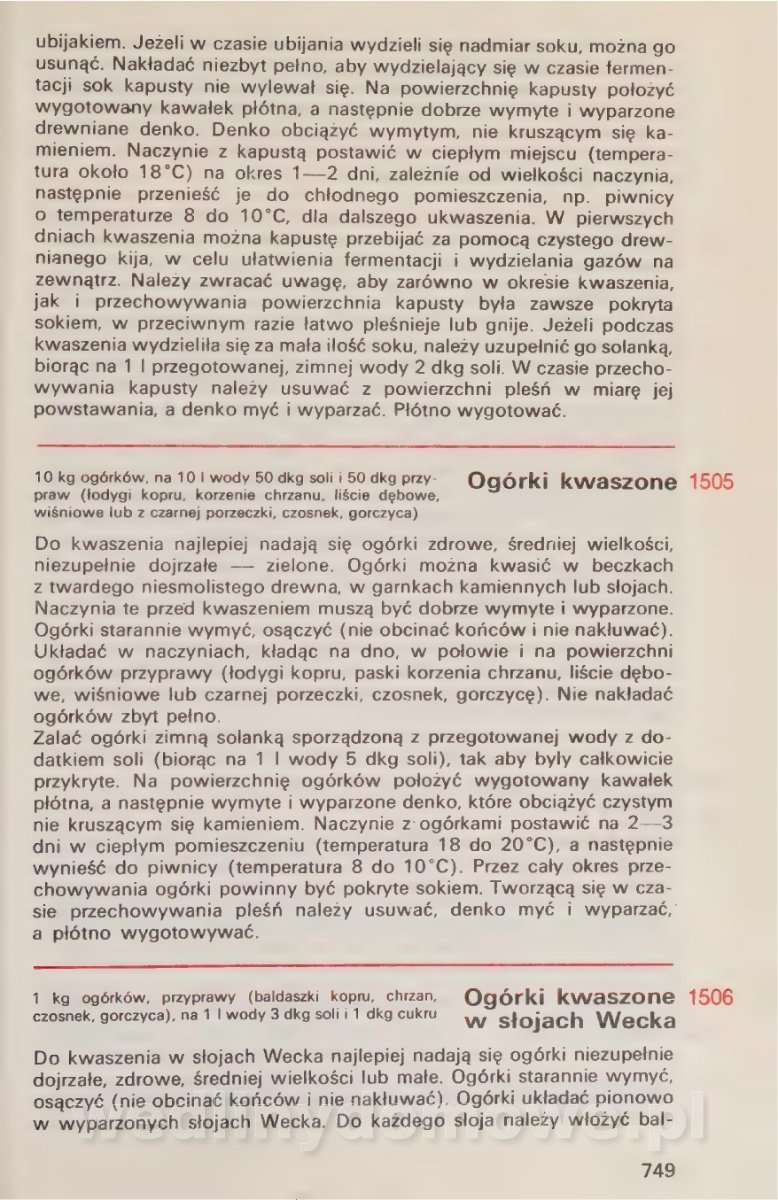 ubijakiem. Jeżeli w czasie ubijania wydzieli się nadmiar soku, można go usunąć. Nakładać niezbyt pełno, aby wydzielający się w czasie fermentacji sok kapusty nie wylewał się. Na powierzchnię kapusty położyć wygotowany kawałek płótna, a następnie dobrze wymyte i wyparzone drewniane denko. Denko obciążyć wymytym, nie kruszącym się kamieniem. Naczynie z kapustą postawić w ciepłym miejscu (temperatura około 18°C) na okres 1—2 dni, zależnie od wielkości naczynia, następnie przenieść je do chłodnego pomieszczenia, np. piwnicy o temperaturze 8 do 10°C, dla dalszego ukwaszenia. W pierwszych dniach kwaszenia można kapustę przebijać za pomocą czystego drewnianego kija, w celu ułatwienia fermentacji i wydzielania gazów na zewnątrz. Należy zwracać uwagę, aby zarówno w okresie kwaszenia, jak i przechowywania powierzchnia kapusty była zawsze pokryta sokiem, w przeciwnym razie łatwo pleśnieje lub gnije. Jeżeli podczas kwaszenia wydzieliła się za mała ilość soku, należy uzupełnić go solanką, biorąc na 1 l przegotowanej, zimnej wody 2 dkg soli. W czasie przechowywania kapusty należy usuwać z powierzchni pleśń w miarę jej powstawania, a denko myć i wyparzać. Płótno wygotować.

10 kg ogórków, na 10 l wody 50 dkg soli i 50 dkg przypraw (łodygi kopru, korzenie chrzanu, liście dębowe, wiśniowe lub z czarnej porzeczki, czosnek, gorczyca)

Ogórki kwaszone 1505

Do kwaszenia najlepiej nadają się ogórki zdrowe, średniej wielkości, niezupełnie dojrzałe — zielone. Ogórki można kwasić w beczkach z twardego niesmolistego drewna, w garnkach kamiennych lub słojach. Naczynia te przed kwaszeniem muszą być dobrze wymyte i wyparzone. Ogórki starannie wymyć, osączyć (nie obcinać końców i nie nakłuwać). Układać w naczyniach, kładąc na dno, w połowie i na powierzchni ogórków przyprawy (łodygi kopru, paski korzenia chrzanu, liście dębowe, wiśniowe lub czarnej porzeczki, czosnek, gorczycę). Nie nakładać ogórków zbyt pełno.
Zalać ogórki zimną solanką sporządzoną z przegotowanej wody z dodatkiem soli (biorąc na 1 l wody 5 dkg soli), tak aby były całkowicie przykryte. Na powierzchnię ogórków położyć wygotowany kawałek płótna, a następnie wymyte i wyparzone denko, które obciążyć czystym nie kruszącym się kamieniem. Naczynie z ogórkami postawić na 2—3 dni w ciepłym pomieszczeniu (temperatura 18 do 20°C), a następnie wynieść do piwnicy (temperatura 8 do 10°C). Przez cały okres przechowywania ogórki powinny być pokryte sokiem. Tworzącą się w czasie przechowywania pleśń należy usuwać, denko myć i wyparzać, a płótno wygotowywać.

1 kg ogórków, przyprawy (baldaszki kopru, chrzan, czosnek, gorczyca), na 1 l wody 3 dkg soli i 1 dkg cukru

Ogórki kwaszone w słojach Wecka 1506

Do kwaszenia w słojach Wecka najlepiej nadają się ogórki niezupełnie dojrzałe, zdrowe, średniej wielkości lub małe. Ogórki starannie wymyć, osączyć (nie obcinać końców i nie nakłuwać). Ogórki układać pionowo w wyparzonych słojach Wecka. Do każdego słoja należy włożyć bal-

749